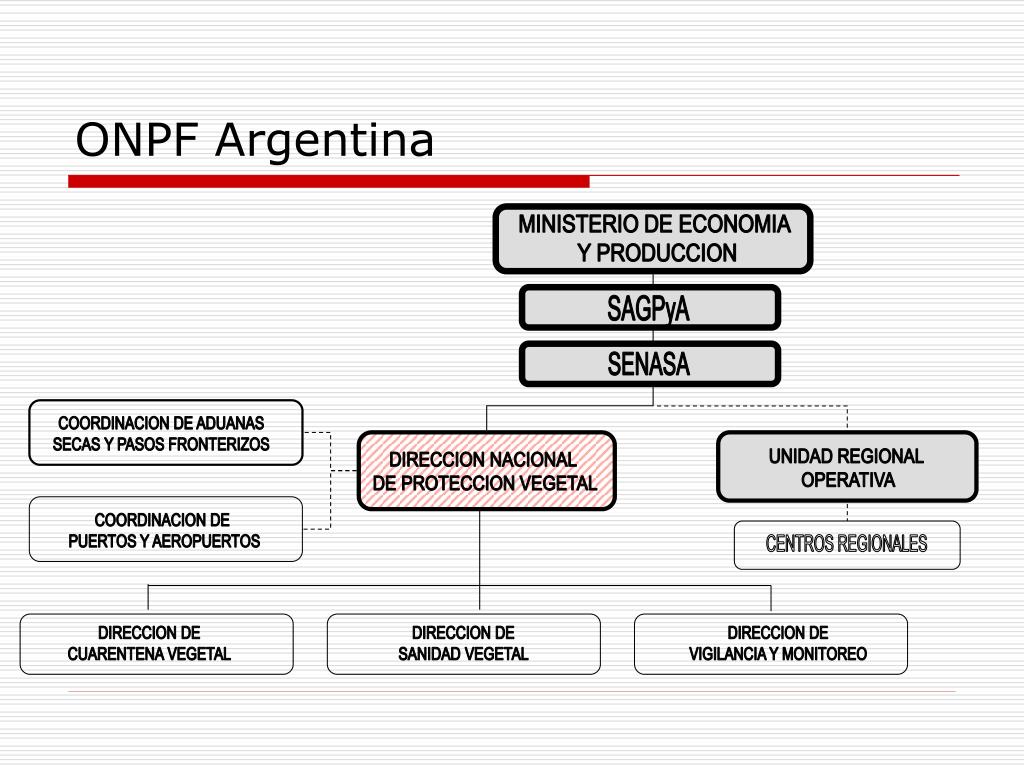 ONPF Argentina

MINISTERIO DE ECONOMIA Y PRODUCCION

SAGPyA

SENASA

COORDINACION DE ADUANAS SECAS Y PASOS FRONTERIZOS

COORDINACION DE PUERTOS Y AEROPUERTOS

DIRECCION NACIONAL DE PROTECCION VEGETAL

UNIDAD REGIONAL OPERATIVA

CENTROS REGIONALES

DIRECCION DE CUARENTENA VEGETAL

DIRECCION DE SANIDAD VEGETAL

DIRECCION DE VIGILANCIA Y MONITOREO